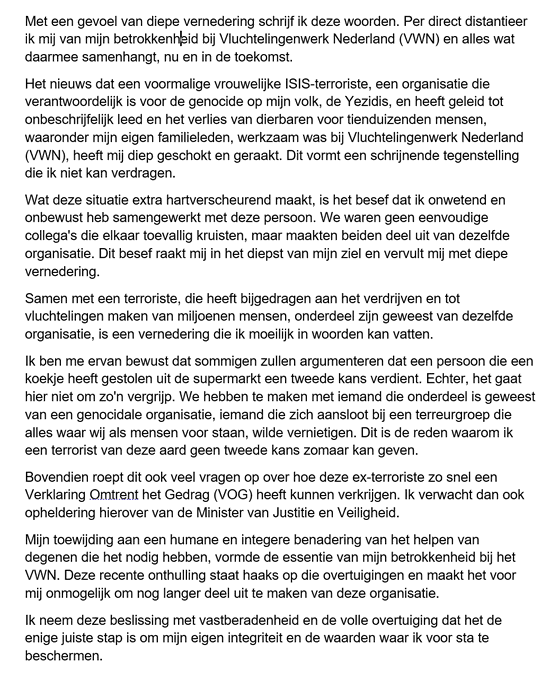 Met een gevoel van diepe vernedering schrijf ik deze woorden. Per direct distantieer ik mij van mijn betrokkenheid bij Vluchtelingenwerk Nederland (VWN) en alles wat daarmee samenhangt, nu en in de toekomst.

Het nieuws dat een voormalige vrouwelijke ISIS-terroriste, een organisatie die verantwoordelijk is voor de genocide op mijn volk, de Yezidis, en heeft geleid tot onbeschrijfelijk leed en het verlies van dierbaren voor tienduizenden mensen, waaronder mijn eigen familieleden, werkzaam was bij Vluchtelingenwerk Nederland (VWN), heeft mij diep geschokt en geraakt. Dit vormt een schrijnende tegenstelling die ik niet kan verdragen.

Wat deze situatie extra hartverscheurend maakt, is het besef dat ik onwetend en onbewust heb samengewerkt met deze persoon. We waren geen eenvoudige collega's die elkaar toevallig kruisten, maar maakten beiden deel uit van dezelfde organisatie. Dit besef raakt mij in het diepst van mijn ziel en vervult mij met diepe vernedering.

Samen met een terroriste, die heeft bijgedragen aan het verdrijven en tot vluchtelingen maken van miljoenen mensen, onderdeel zijn geweest van dezelfde organisatie, is een vernedering die ik moeilijk in woorden kan vatten.

Ik ben me ervan bewust dat sommigen zullen argumenteren dat een persoon die een koekje heeft gestolen uit de supermarkt een tweede kans verdient. Echter, het gaat hier niet om zo'n vergrijp. We hebben te maken met iemand die onderdeel is geweest van een genocidale organisatie, iemand die zich aansloot bij een terreurgroep die alles waar wij als mensen voor staan, wilde vernietigen. Dit is de reden waarom ik een terrorist van deze aard geen tweede kans zomaar kan geven.

Bovendien roept dit ook veel vragen op over hoe deze ex-terroriste zo snel een Verklaring Omtrent het Gedrag (VOG) heeft kunnen verkrijgen. Ik verwacht dan ook opheldering hierover van de Minister van Justitie en Veiligheid.

Mijn toewijding aan een humane en integere benadering van het helpen van degenen die het nodig hebben, vormde de essentie van mijn betrokkenheid bij het VWN. Deze recente onthulling staat haaks op die overtuigingen en maakt het voor mij onmogelijk om nog langer deel uit te maken van deze organisatie.

Ik neem deze beslissing met vastberadenheid en de volle overtuiging dat het de enige juiste stap is om mijn eigen integriteit en de waarden waar ik voor sta te beschermen.